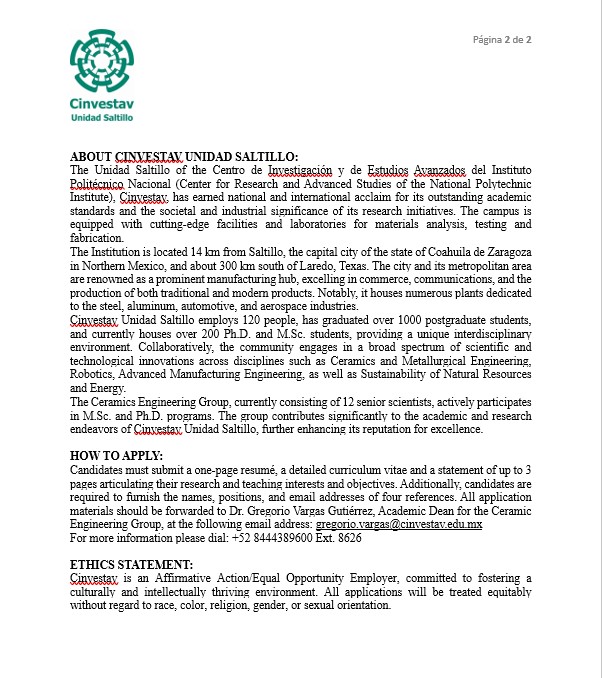 Página 2 de 2

Cinvestav
Unidad Saltillo

ABOUT CINVESTAV UNIDAD SALTILLO:
The Unidad Saltillo of the Centro de Investigación y de Estudios Avanzados del Instituto Politécnico Nacional (Center for Research and Advanced Studies of the National Polytechnic Institute), Cinvestav, has earned national and international acclaim for its outstanding academic standards and the societal and industrial significance of its research initiatives. The campus is equipped with cutting-edge facilities and laboratories for materials analysis, testing and fabrication.
The Institution is located 14 km from Saltillo, the capital city of the state of Coahuila de Zaragoza in Northern Mexico, and about 300 km south of Laredo, Texas. The city and its metropolitan area are renowned as a prominent manufacturing hub, excelling in commerce, communications, and the production of both traditional and modern products. Notably, it houses numerous plants dedicated to the steel, aluminum, automotive, and aerospace industries.
Cinvestav Unidad Saltillo employs 120 people, has graduated over 1000 postgraduate students, and currently houses over 200 Ph.D. and M.Sc. students, providing a unique interdisciplinary environment. Collaboratively, the community engages in a broad spectrum of scientific and technological innovations across disciplines such as Ceramics and Metallurgical Engineering, Robotics, Advanced Manufacturing Engineering, as well as Sustainability of Natural Resources and Energy.
The Ceramics Engineering Group, currently consisting of 12 senior scientists, actively participates in M.Sc. and Ph.D. programs. The group contributes significantly to the academic and research endeavors of Cinvestav Unidad Saltillo, further enhancing its reputation for excellence.

HOW TO APPLY:
Candidates must submit a one-page resumé, a detailed curriculum vitae and a statement of up to 3 pages articulating their research and teaching interests and objectives. Additionally, candidates are required to furnish the names, positions, and email addresses of four references. All application materials should be forwarded to Dr. Gregorio Vargas Gutiérrez, Academic Dean for the Ceramic Engineering Group, at the following email address: gregorio.vargas@cinvestav.edu.mx
For more information please dial: +52 8444389600 Ext. 8626

ETHICS STATEMENT:
Cinvestav is an Affirmative Action/Equal Opportunity Employer, committed to fostering a culturally and intellectually thriving environment. All applications will be treated equitably without regard to race, color, religion, gender, or sexual orientation.